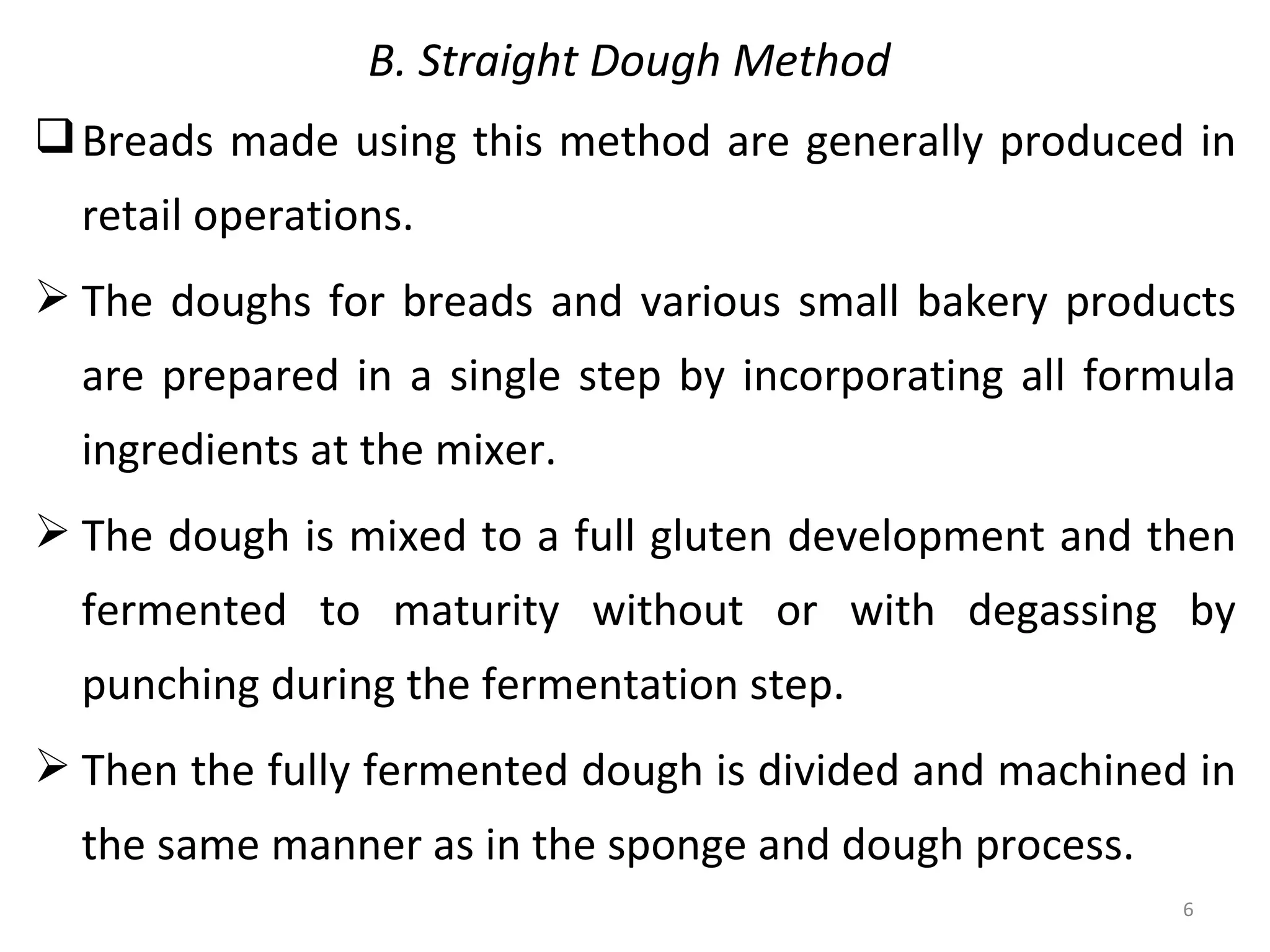 B. Straight Dough Method

❑ Breads made using this method are generally produced in retail operations.

➢ The doughs for breads and various small bakery products are prepared in a single step by incorporating all formula ingredients at the mixer.

➢ The dough is mixed to a full gluten development and then fermented to maturity without or with degassing by punching during the fermentation step.

➢ Then the fully fermented dough is divided and machined in the same manner as in the sponge and dough process.

6